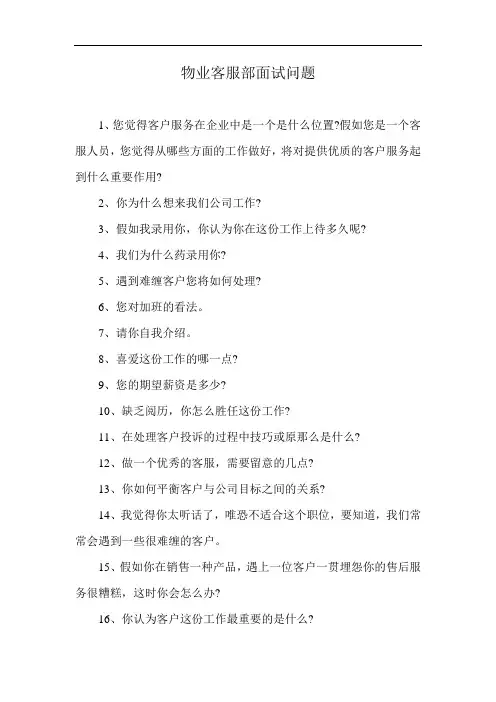 物业客服部面试问题

1、您觉得客户服务在企业中是一个是什么位置?假如您是一个客服人员，您觉得从哪些方面的工作做好，将对提供优质的客户服务起到什么重要作用?

2、你为什么想来我们公司工作?

3、假如我录用你，你认为你在这份工作上待多久呢?

4、我们为什么药录用你?

5、遇到难缠客户您将如何处理?

6、您对加班的看法。

7、请你自我介绍。

8、喜爱这份工作的哪一点?

9、您的期望薪资是多少?

10、缺乏阅历，你怎么胜任这份工作?

11、在处理客户投诉的过程中技巧或原那么是什么?

12、做一个优秀的客服，需要留意的几点?

13、你如何平衡客户与公司目标之间的关系?

14、我觉得你太听话了，唯恐不适合这个职位，要知道，我们常常会遇到一些很难缠的客户。

15、假如你在销售一种产品，遇上一位客户一贯埋怨你的售后服务很糟糕，这时你会怎么办?

16、你认为客户这份工作最重要的是什么?